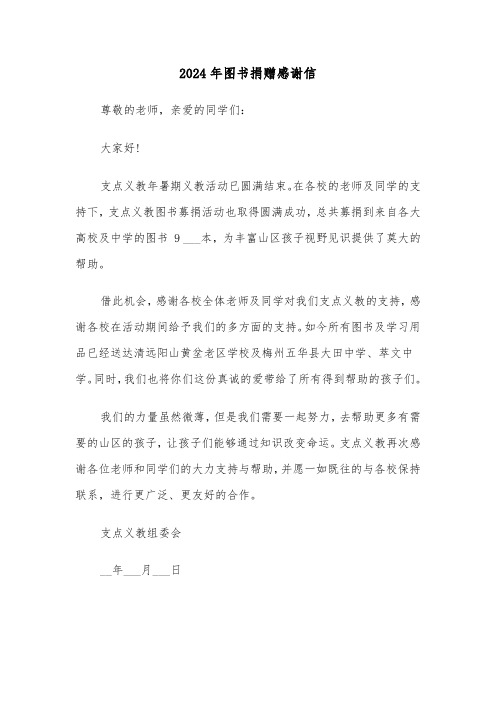 2024年图书捐赠感谢信

尊敬的老师，亲爱的同学们：

大家好！

支点义教年暑期义教活动已圆满结束。在各校的老师及同学的支持下，支点义教图书募捐活动也取得圆满成功，总共募捐到来自各大高校及中学的图书 9 ___本，为丰富山区孩子视野见识提供了莫大的帮助。

借此机会，感谢各校全体老师及同学对我们支点义教的支持，感谢各校在活动期间给予我们的多方面的支持。如今所有图书及学习用品已经送达清远阳山黄坌老区学校及梅州五华县大田中学、萃文中学。同时，我们也将你们这份真诚的爱带给了所有得到帮助的孩子们。

我们的力量虽然微薄，但是我们需要一起努力，去帮助更多有需要的山区的孩子，让孩子们能够通过知识改变命运。支点义教再次感谢各位老师和同学们的大力支持与帮助，并愿一如既往的与各校保持联系，进行更广泛、更友好的合作。

支点义教组委会

__年___月___日